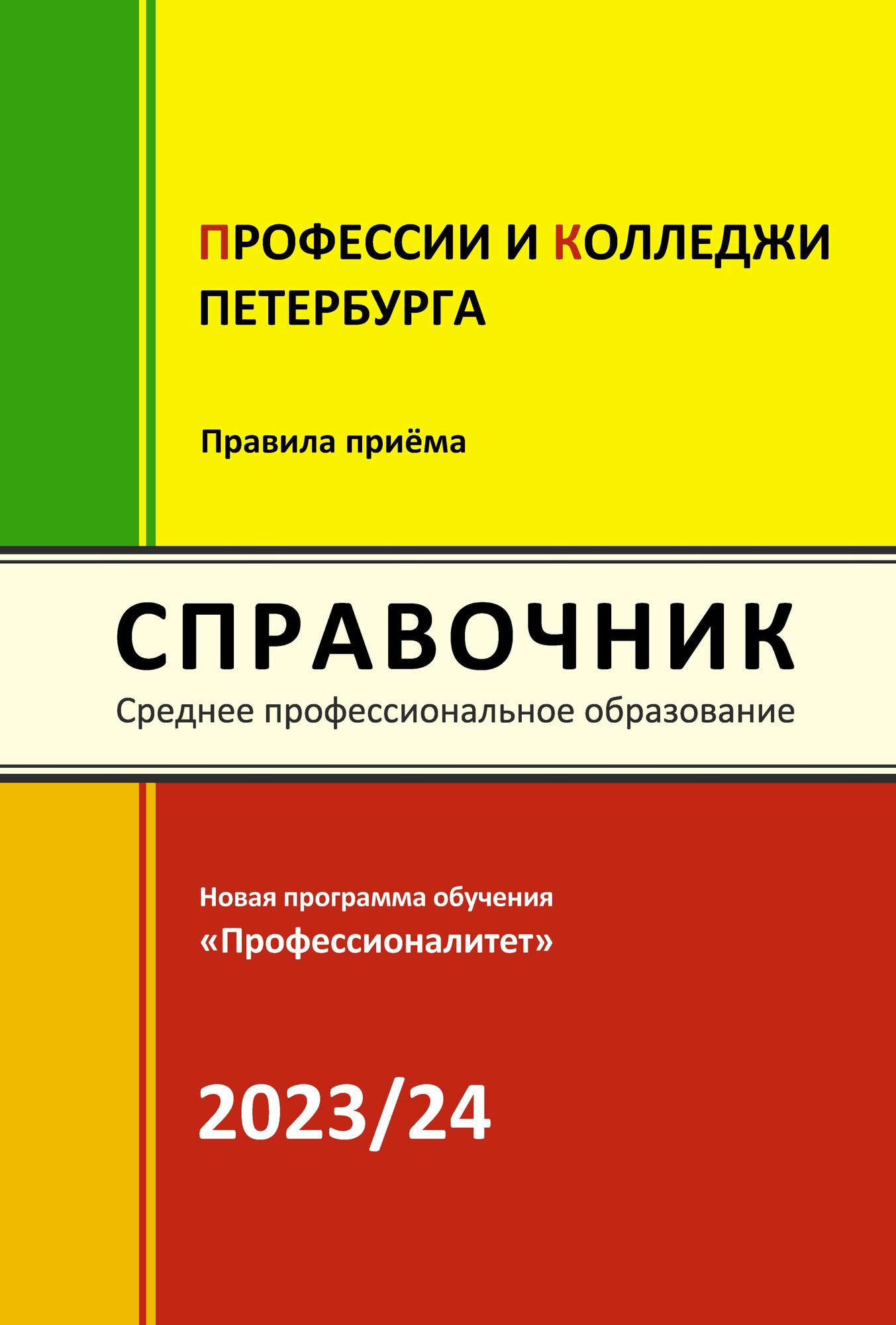 ПРОФЕССИИ И КОЛЛЕДЖИ ПЕТЕРБУРГА

Правила приёма

СПРАВОЧНИК

Среднее профессиональное образование

Новая программа обучения
«Профессионалитет»

2023/24